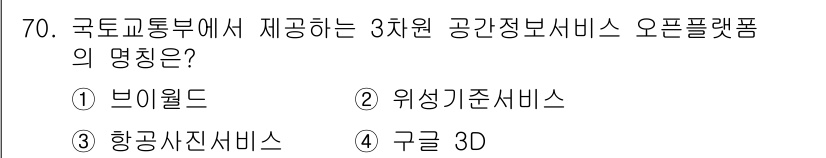 70. 국토교통부에서 제공하는 3차원 공간정보서비스 오픈플랫폼의 명칭은?

① 브이월드 ② 위성기준서비스

③ 항공사진서비스 ④ 구글 3D